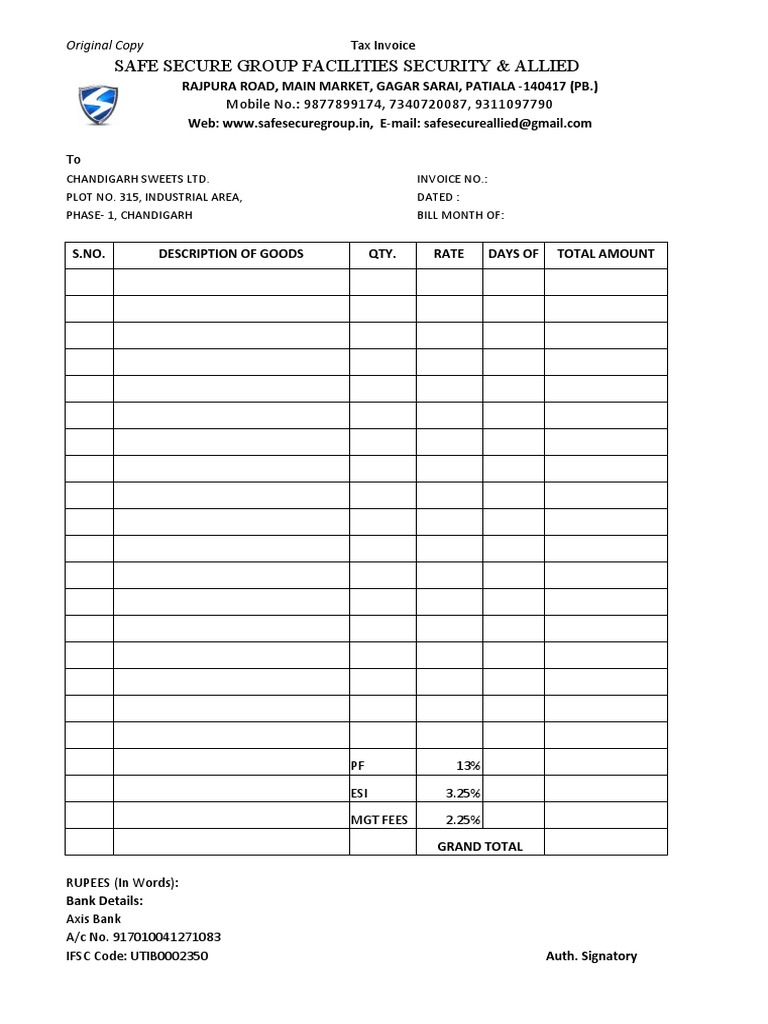 Original Copy

Tax Invoice

SAFE SECURE GROUP FACILITIES SECURITY & ALLIED

RAJPURA ROAD, MAIN MARKET, GAGAR SARAI, PATIALA -140417 (PB.)

Mobile No.: 9877899174, 7340720087, 9311097790

Web: www.safesecuregroup.in, E-mail: safesecureallied@gmail.com

To

CHANDIGARH SWEETS LTD.
PLOT NO. 315, INDUSTRIAL AREA,
PHASE- 1, CHANDIGARH

INVOICE NO.:
DATED :
BILL MONTH OF:

| S.NO. | DESCRIPTION OF GOODS | QTY. | RATE | DAYS OF | TOTAL AMOUNT |
|---|---|---|---|---|---|
| | | | | | |
| | | | | | |
| | | | | | |
| | | | | | |
| | | | | | |
| | | | | | |
| | | | | | |
| | | | | | |
| | | | | | |
| | | | | | |
| | | | | | |
| | | | | | |
| | | | | | |
| | | | | | |
| | | | | | |
| | | | | | |
| | | | | | |
| | | | | | |
| | | PF | 13% | | |
| | | ESI | 3.25% | | |
| | | MGT FEES | 2.25% | | |
| | | | GRAND TOTAL | | |

RUPEES (In Words):
Bank Details:
Axis Bank
A/c No. 917010041271083
IFSC Code: UTIB0002350

Auth. Signatory